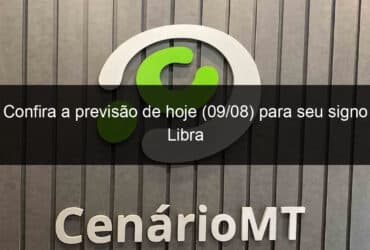 Confira a previsão de hoje (09/08) para seu signo Libra

CenárioMT